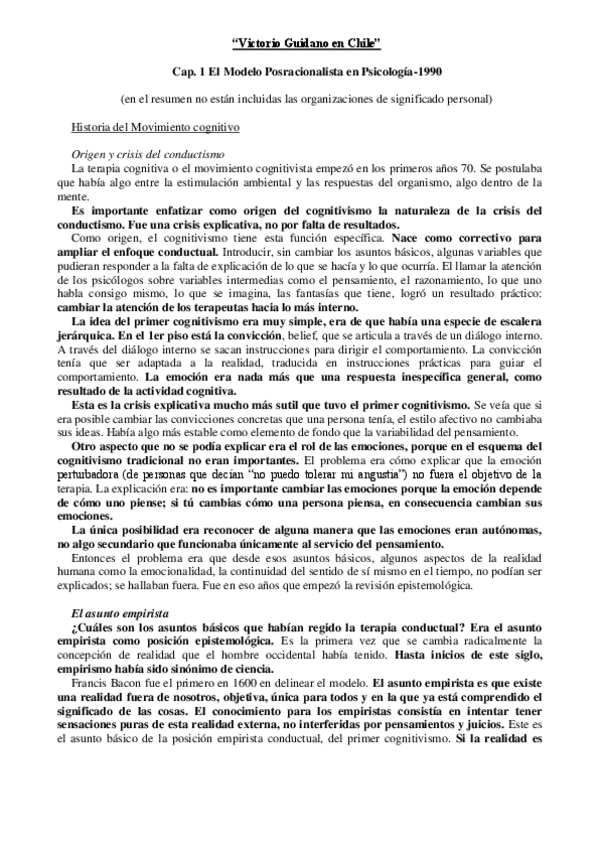 "Victorio Guidano en Chile"

Cap. 1 El Modelo Posracionalista en Psicología-1990

(en el resumen no están incluidas las organizaciones de significado personal)

Historia del Movimiento cognitivo

Origen y crisis del conductismo

La terapia cognitiva o el movimiento cognitivista empezó en los primeros años 70. Se postulaba que había algo entre la estimulación ambiental y las respuestas del organismo, algo dentro de la mente.

Es importante enfatizar como origen del cognitivismo la naturaleza de la crisis del conductismo. Fue una crisis explicativa, no por falta de resultados.

Como origen, el cognitivismo tiene esta función específica. Nace como correctivo para ampliar el enfoque conductual. Introducir, sin cambiar los asuntos básicos, algunas variables que pudieran responder a la falta de explicación de lo que se hacía y lo que ocurría. El llamar la atención de los psicólogos sobre variables intermedias como el pensamiento, el razonamiento, lo que uno habla consigo mismo, lo que se imagina, las fantasías que tiene, logró un resultado práctico: cambiar la atención de los terapeutas hacia lo más interno.

La idea del primer cognitivismo era muy simple, era de que había una especie de escalera jerárquica. En el 1er piso está la convicción, belief, que se articula a través de un diálogo interno. A través del diálogo interno se sacan instrucciones para dirigir el comportamiento. La convicción tenía que ser adaptada a la realidad, traducida en instrucciones prácticas para guiar el comportamiento. La emoción era nada más que una respuesta inespecífica general, como resultado de la actividad cognitiva.

Esta es la crisis explicativa mucho más sutil que tuvo el primer cognitivismo. Se veía que si era posible cambiar las convicciones concretas que una persona tenía, el estilo afectivo no cambiaba sus ideas. Había algo más estable como elemento de fondo que la variabilidad del pensamiento.

Otro aspecto que no se podía explicar era el rol de las emociones, porque en el esquema del cognitivismo tradicional no eran importantes. El problema era cómo explicar que la emoción perturbadora (de personas que decían "no puedo tolerar mi angustia") no fuera el objetivo de la terapia. La explicación era: no es importante cambiar las emociones porque la emoción depende de cómo uno piense; si tú cambias cómo una persona piensa, en consecuencia cambian sus emociones.

La única posibilidad era reconocer de alguna manera que las emociones eran autónomas, no algo secundario que funcionaba únicamente al servicio del pensamiento.

Entonces el problema era que desde esos asuntos básicos, algunos aspectos de la realidad humana como la emocionalidad, la continuidad del sentido de sí mismo en el tiempo, no podían ser explicados; se hallaban fuera. Fue en eso años que empezó la revisión epistemológica.

El asunto empirista

¿Cuáles son los asuntos básicos que habían regido la terapia conductual? Era el asunto empirista como posición epistemológica. Es la primera vez que se cambia radicalmente la concepción de realidad que el hombre occidental había tenido. Hasta inicios de este siglo, empirismo había sido sinónimo de ciencia.

Francis Bacon fue el primero en 1600 en delinear el modelo. El asunto empirista es que existe una realidad fuera de nosotros, objetiva, única para todos y en la que ya está comprendido el significado de las cosas. El conocimiento para los empiristas consistía en intentar tener sensaciones puras de esta realidad externa, no interferidas por pensamientos y juicios. Este es el asunto básico de la posición empirista conductual, del primer cognitivismo. Si la realidad es